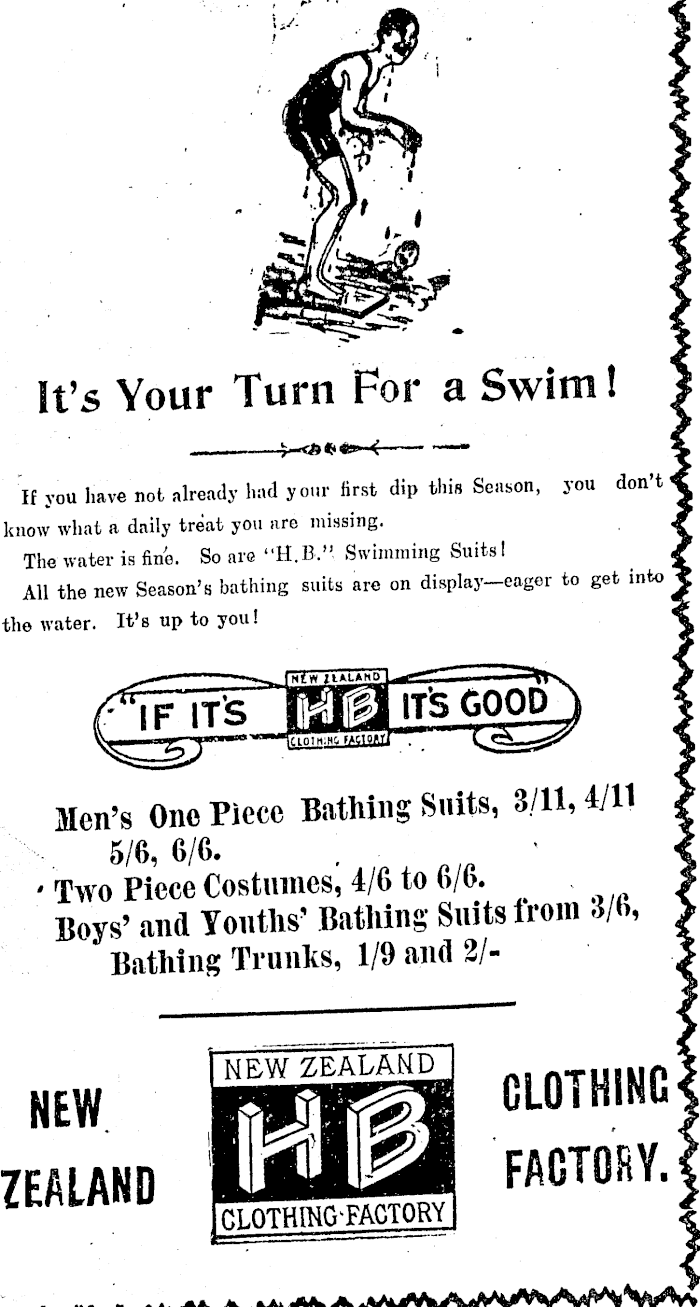 It's Your Turn For a Swim!

If you have not already had your first dip this Season, you don't know what a daily treat you are missing.

The water is fine. So are "H.B." Swimming Suits!

All the new Season's bathing suits are on display—eager to get into the water. It's up to you!

"IF IT'S NEW ZEALAND HB CLOTHING FACTORY IT'S GOOD"

Men's One Piece Bathing Suits, 3/11, 4/11 5/6, 6/6.
Two Piece Costumes, 4/6 to 6/6.
Boys' and Youths' Bathing Suits from 3/6,
Bathing Trunks, 1/9 and 2/-

NEW ZEALAND

NEW ZEALAND
HB
CLOTHING·FACTORY

CLOTHING FACTORY.